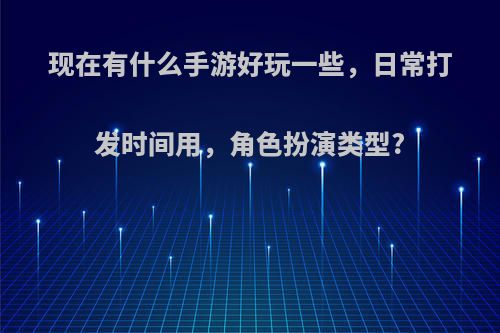 现在有什么手游好玩一些，日常打发时间用，角色扮演类型?